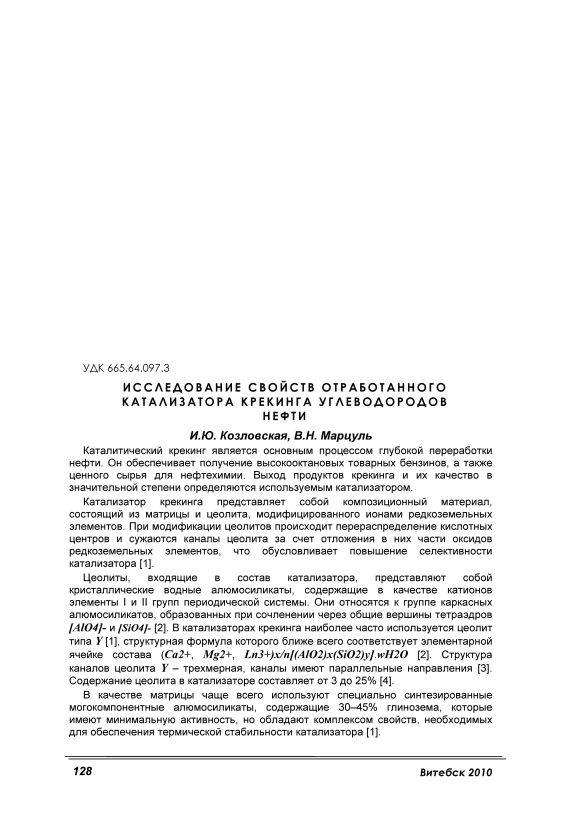 УДК 665.64.097.3

ИССЛЕДОВАНИЕ СВОЙСТВ ОТРАБОТАННОГО КАТАЛИЗАТОРА КРЕКИНГА УГЛЕВОДОРОДОВ НЕФТИ

И.Ю. Козловская, В.Н. Марцуль

Каталитический крекинг является основным процессом глубокой переработки нефти. Он обеспечивает получение высокооктановых товарных бензинов, а также ценного сырья для нефтехимии. Выход продуктов крекинга и их качество в значительной степени определяются используемым катализатором.

Катализатор крекинга представляет собой композиционный материал, состоящий из матрицы и цеолита, модифицированного ионами редкоземельных элементов. При модификации цеолитов происходит перераспределение кислотных центров и сужаются каналы цеолита за счет отложения в них части оксидов редкоземельных элементов, что обусловливает повышение селективности катализатора [1].

Цеолиты, входящие в состав катализатора, представляют собой кристаллические водные алюмосиликаты, содержащие в качестве катионов элементы I и II групп периодической системы. Они относятся к группе каркасных алюмосиликатов, образованных при сочленении через общие вершины тетраэдров [AlO4]- и [SiO4]- [2]. В катализаторах крекинга наиболее часто используется цеолит типа Y [1], структурная формула которого ближе всего соответствует элементарной ячейке состава (Ca2+, Mg2+, Ln3+)x/n[(AlO2)x(SiO2)y].wH2O [2]. Структура каналов цеолита Y – трехмерная, каналы имеют параллельные направления [3]. Содержание цеолита в катализаторе составляет от 3 до 25% [4].

В качестве матрицы чаще всего используют специально синтезированные могокомпонентные алюмосиликаты, содержащие 30–45% глинозема, которые имеют минимальную активность, но обладают комплексом свойств, необходимых для обеспечения термической стабильности катализатора [1].

128

Витебск 2010